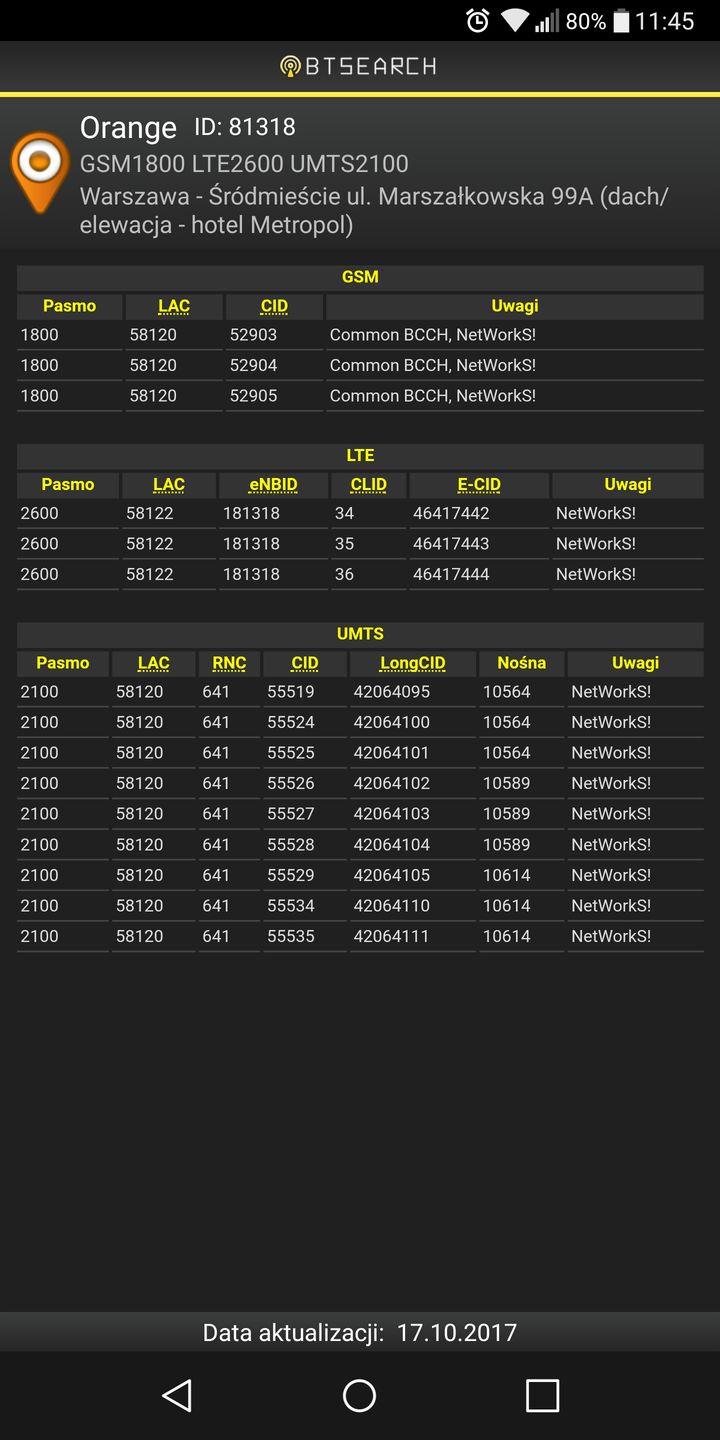 80% 11:45

BTSEARCH

Orange ID: 81318
GSM1800 LTE2600 UMTS2100
Warszawa - Śródmieście ul. Marszałkowska 99A (dach/elewacja - hotel Metropol)

GSM

| Pasmo | LAC | CID | Uwagi |
|---|---|---|---|
| 1800 | 58120 | 52903 | Common BCCH, NetWorkS! |
| 1800 | 58120 | 52904 | Common BCCH, NetWorkS! |
| 1800 | 58120 | 52905 | Common BCCH, NetWorkS! |

LTE

| Pasmo | LAC | eNBID | CLID | E-CID | Uwagi |
|---|---|---|---|---|---|
| 2600 | 58122 | 181318 | 34 | 46417442 | NetWorkS! |
| 2600 | 58122 | 181318 | 35 | 46417443 | NetWorkS! |
| 2600 | 58122 | 181318 | 36 | 46417444 | NetWorkS! |

UMTS

| Pasmo | LAC | RNC | CID | LongCID | Nośna | Uwagi |
|---|---|---|---|---|---|---|
| 2100 | 58120 | 641 | 55519 | 42064095 | 10564 | NetWorkS! |
| 2100 | 58120 | 641 | 55524 | 42064100 | 10564 | NetWorkS! |
| 2100 | 58120 | 641 | 55525 | 42064101 | 10564 | NetWorkS! |
| 2100 | 58120 | 641 | 55526 | 42064102 | 10589 | NetWorkS! |
| 2100 | 58120 | 641 | 55527 | 42064103 | 10589 | NetWorkS! |
| 2100 | 58120 | 641 | 55528 | 42064104 | 10589 | NetWorkS! |
| 2100 | 58120 | 641 | 55529 | 42064105 | 10614 | NetWorkS! |
| 2100 | 58120 | 641 | 55534 | 42064110 | 10614 | NetWorkS! |
| 2100 | 58120 | 641 | 55535 | 42064111 | 10614 | NetWorkS! |

Data aktualizacji: 17.10.2017